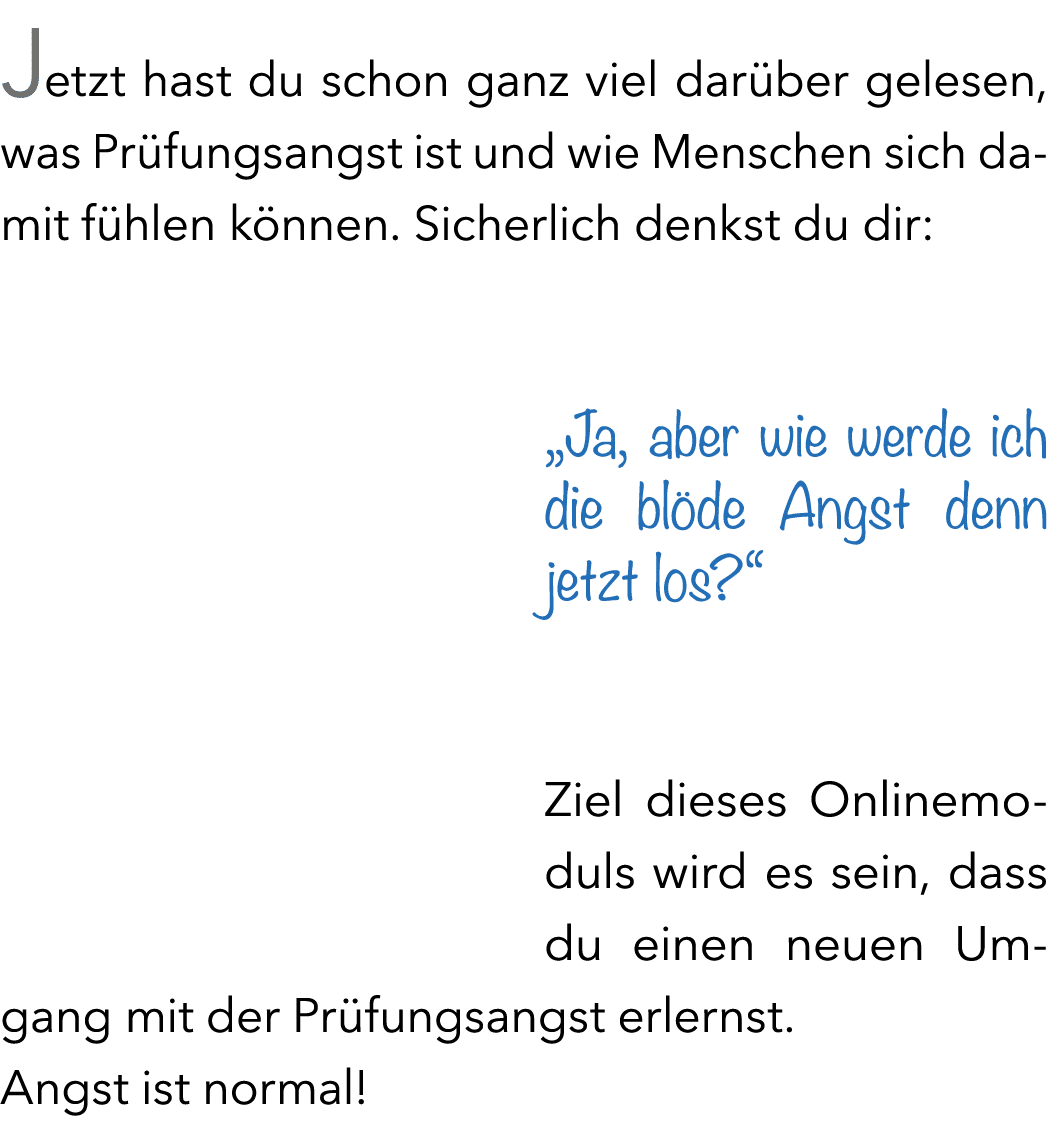 Jetzt hast du schon ganz viel darüber gelesen, was Prüfungsangst ist und wie Menschen sich damit fühlen können. Sicherlich denkst du dir:

„Ja, aber wie werde ich die blöde Angst denn jetzt los?“

Ziel dieses Onlinemoduls wird es sein, dass du einen neuen Umgang mit der Prüfungsangst erlernst.
Angst ist normal!